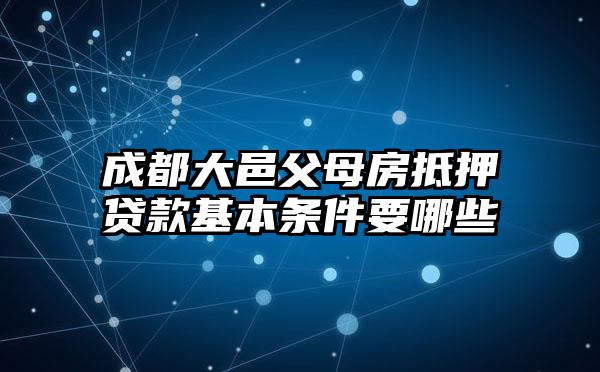 成都大邑父母房抵押贷款基本条件要哪些